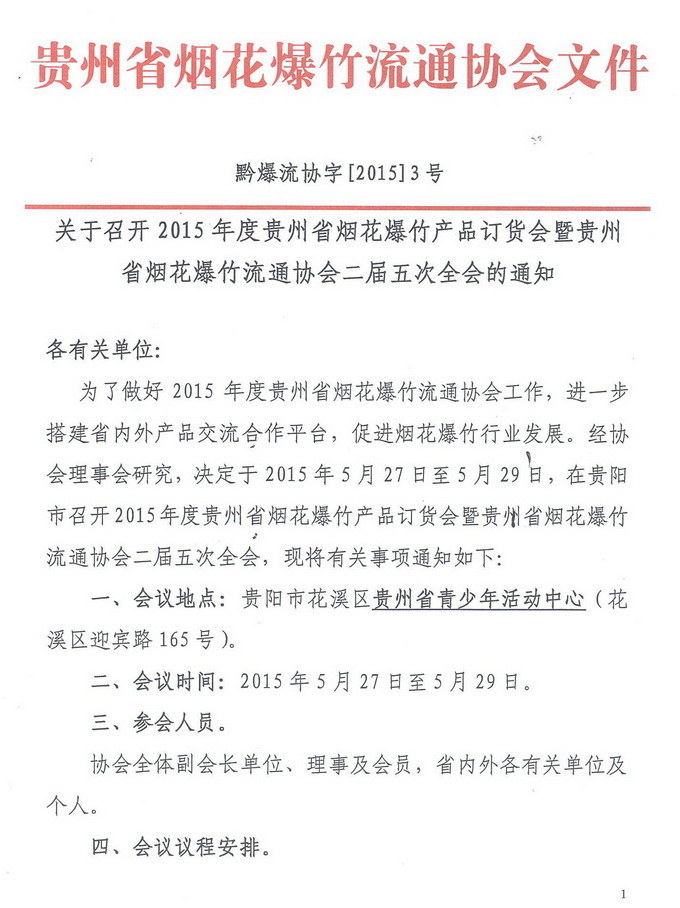 贵州省烟花爆竹流通协会文件

黔爆流协字[2015]3号

关于召开2015年度贵州省烟花爆竹产品订货会暨贵州省烟花爆竹流通协会二届五次全会的通知

各有关单位:

为了做好2015年度贵州省烟花爆竹流通协会工作，进一步搭建省内外产品交流合作平台，促进烟花爆竹行业发展。经协会理事会研究，决定于2015年5月27日至5月29日，在贵阳市召开2015年度贵州省烟花爆竹产品订货会暨贵州省烟花爆竹流通协会二届五次全会，现将有关事项通知如下:

一、会议地点：贵阳市花溪区贵州省青少年活动中心（花溪区迎宾路165号）。

二、会议时间：2015年5月27日至5月29日。

三、参会人员。

协会全体副会长单位、理事及会员，省内外各有关单位及个人。

四、会议议程安排。

1